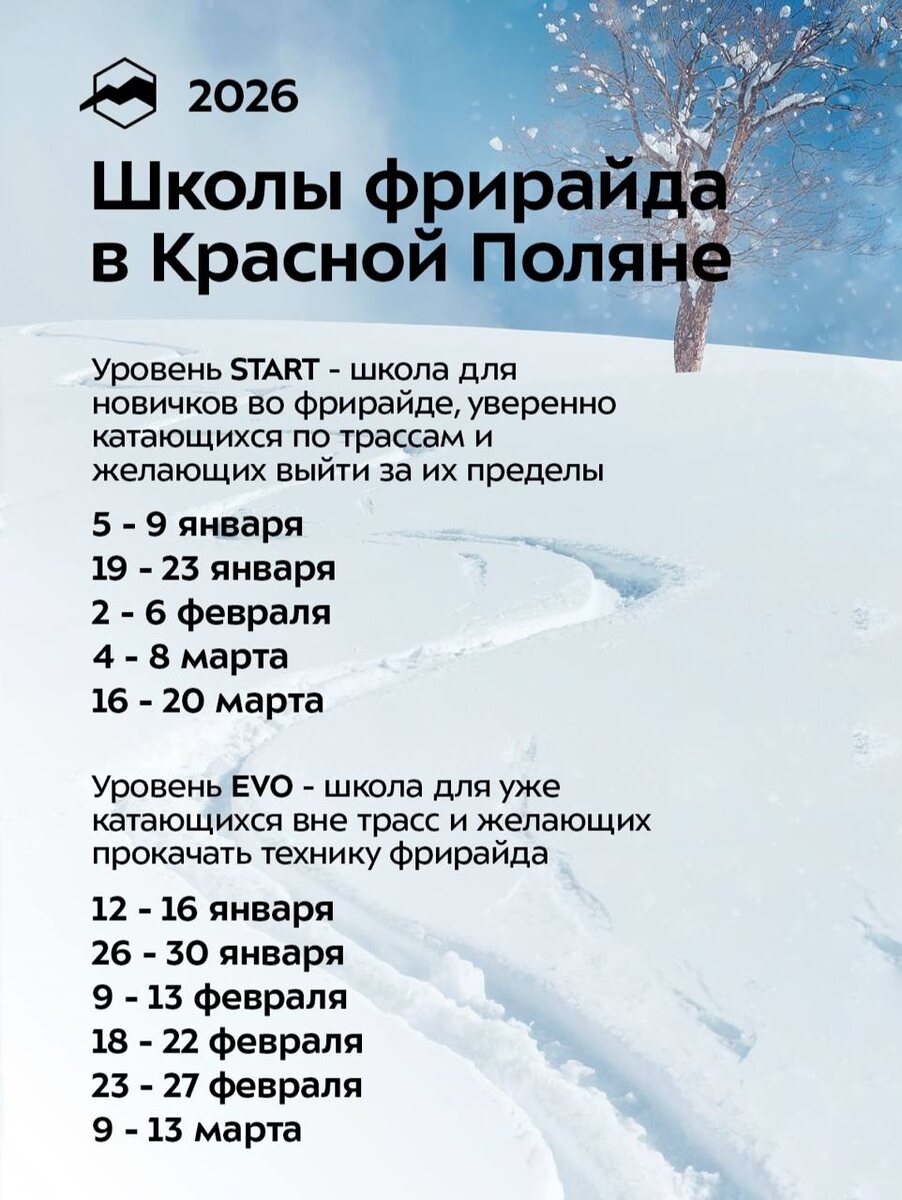 2026

Школы фрирайда в Красной Поляне

Уровень START - школа для новичков во фрирайде, уверенно катающихся по трассам и желающих выйти за их пределы

5 - 9 января
19 - 23 января
2 - 6 февраля
4 - 8 марта
16 - 20 марта

Уровень EVO - школа для уже катающихся вне трасс и желающих прокачать технику фрирайда

12 - 16 января
26 - 30 января
9 - 13 февраля
18 - 22 февраля
23 - 27 февраля
9 - 13 марта